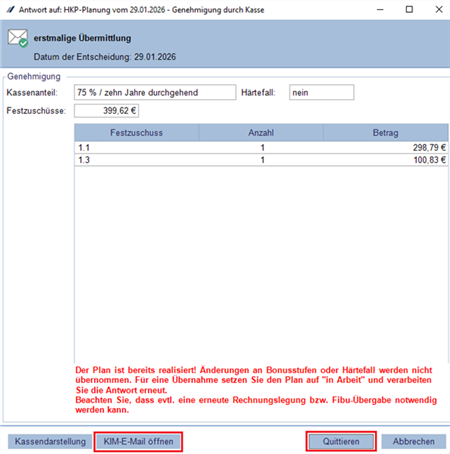 Antwort auf: HKP-Planung vom 29.01.2026 - Genehmigung durch Kasse

erstmalige Übermittlung

Datum der Entscheidung: 29.01.2026

Genehmigung

Kassenanteil: 75 % / zehn Jahre durchgehend

Härtefall: nein

Festzuschüsse: 399,62 €

| Festzuschuss | Anzahl | Betrag |
|---|---|---|
| 1.1 | 1 | 298,79 € |
| 1.3 | 1 | 100,83 € |

Der Plan ist bereits realisiert! Änderungen an Bonusstufen oder Härtefall werden nicht übernommen. Für eine Übernahme setzen Sie den Plan auf "in Arbeit" und verarbeiten Sie die Antwort erneut.
Beachten Sie, dass evtl. eine erneute Rechnungslegung bzw. Fibu-Übergabe notwendig werden kann.

Kassendarstellung

KIM-E-Mail öffnen

Quittieren

Abbrechen